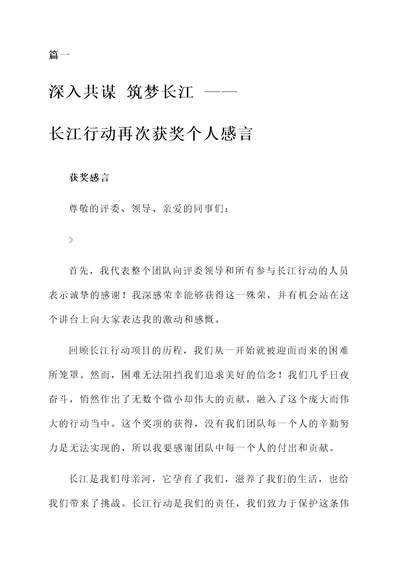 篇一

深入共谋 筑梦长江 ——

长江行动再次获奖个人感言

获奖感言

尊敬的评委、领导、亲爱的同事们：

>

首先，我代表整个团队向评委领导和所有参与长江行动的人员表示诚挚的感谢！我深感荣幸能够获得这一殊荣，并有机会站在这个讲台上向大家表达我的激动和感慨。

回顾长江行动项目的历程，我们从一开始就被迎面而来的困难所笼罩。然而，困难无法阻挡我们追求美好的信念！我们几乎日夜奋斗，悄然作出了无数个微小却伟大的贡献，融入了这个庞大而伟大的行动当中。这个奖项的获得，没有我们团队每一个人的辛勤努力是无法实现的，所以我要感谢团队中每一个人的付出和贡献。

长江是我们母亲河，它孕育了我们，滋养了我们的生活，也给我们带来了挑战。长江行动是我们的责任，我们致力于保护这条伟